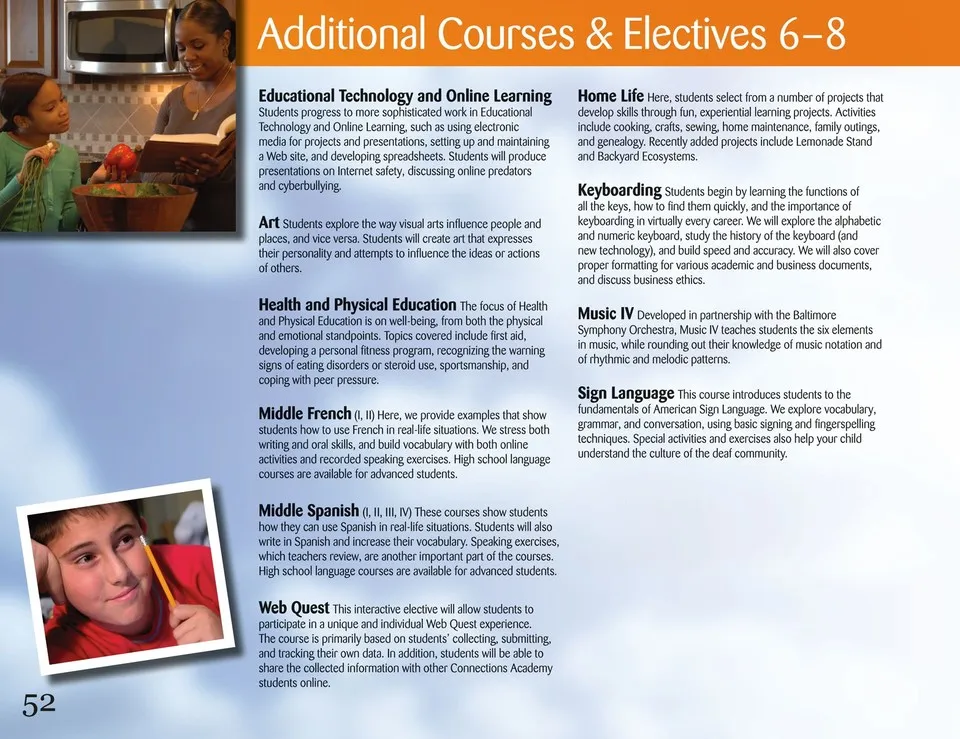 Additional Courses & Electives 6–8

Educational Technology and Online Learning Students progress to more sophisticated work in Educational Technology and Online Learning, such as using electronic media for projects and presentations, setting up and maintaining a Web site, and developing spreadsheets. Students will produce presentations on Internet safety, discussing online predators and cyberbullying.

Art Students explore the way visual arts influence people and places, and vice versa. Students will create art that expresses their personality and attempts to influence the ideas or actions of others.

Health and Physical Education The focus of Health and Physical Education is on well-being, from both the physical and emotional standpoints. Topics covered include first aid, developing a personal fitness program, recognizing the warning signs of eating disorders or steroid use, sportsmanship, and coping with peer pressure.

Middle French (I, II) Here, we provide examples that show students how to use French in real-life situations. We stress both writing and oral skills, and build vocabulary with both online activities and recorded speaking exercises. High school language courses are available for advanced students.

Middle Spanish (I, II, III, IV) These courses show students how they can use Spanish in real-life situations. Students will also write in Spanish and increase their vocabulary. Speaking exercises, which teachers review, are another important part of the courses. High school language courses are available for advanced students.

Web Quest This interactive elective will allow students to participate in a unique and individual Web Quest experience. The course is primarily based on students' collecting, submitting, and tracking their own data. In addition, students will be able to share the collected information with other Connections Academy students online.

Home Life Here, students select from a number of projects that develop skills through fun, experiential learning projects. Activities include cooking, crafts, sewing, home maintenance, family outings, and genealogy. Recently added projects include Lemonade Stand and Backyard Ecosystems.

Keyboarding Students begin by learning the functions of all the keys, how to find them quickly, and the importance of keyboarding in virtually every career. We will explore the alphabetic and numeric keyboard, study the history of the keyboard (and new technology), and build speed and accuracy. We will also cover proper formatting for various academic and business documents, and discuss business ethics.

Music IV Developed in partnership with the Baltimore Symphony Orchestra, Music IV teaches students the six elements in music, while rounding out their knowledge of music notation and of rhythmic and melodic patterns.

Sign Language This course introduces students to the fundamentals of American Sign Language. We explore vocabulary, grammar, and conversation, using basic signing and fingerspelling techniques. Special activities and exercises also help your child understand the culture of the deaf community.

52